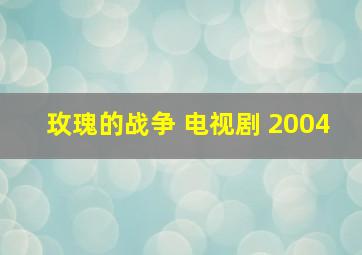 玫瑰的战争 电视剧 2004